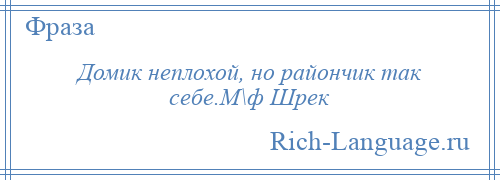 Фраза

Домик неплохой, но райончик так себе.М\ф Шрек

Rich-Language.ru